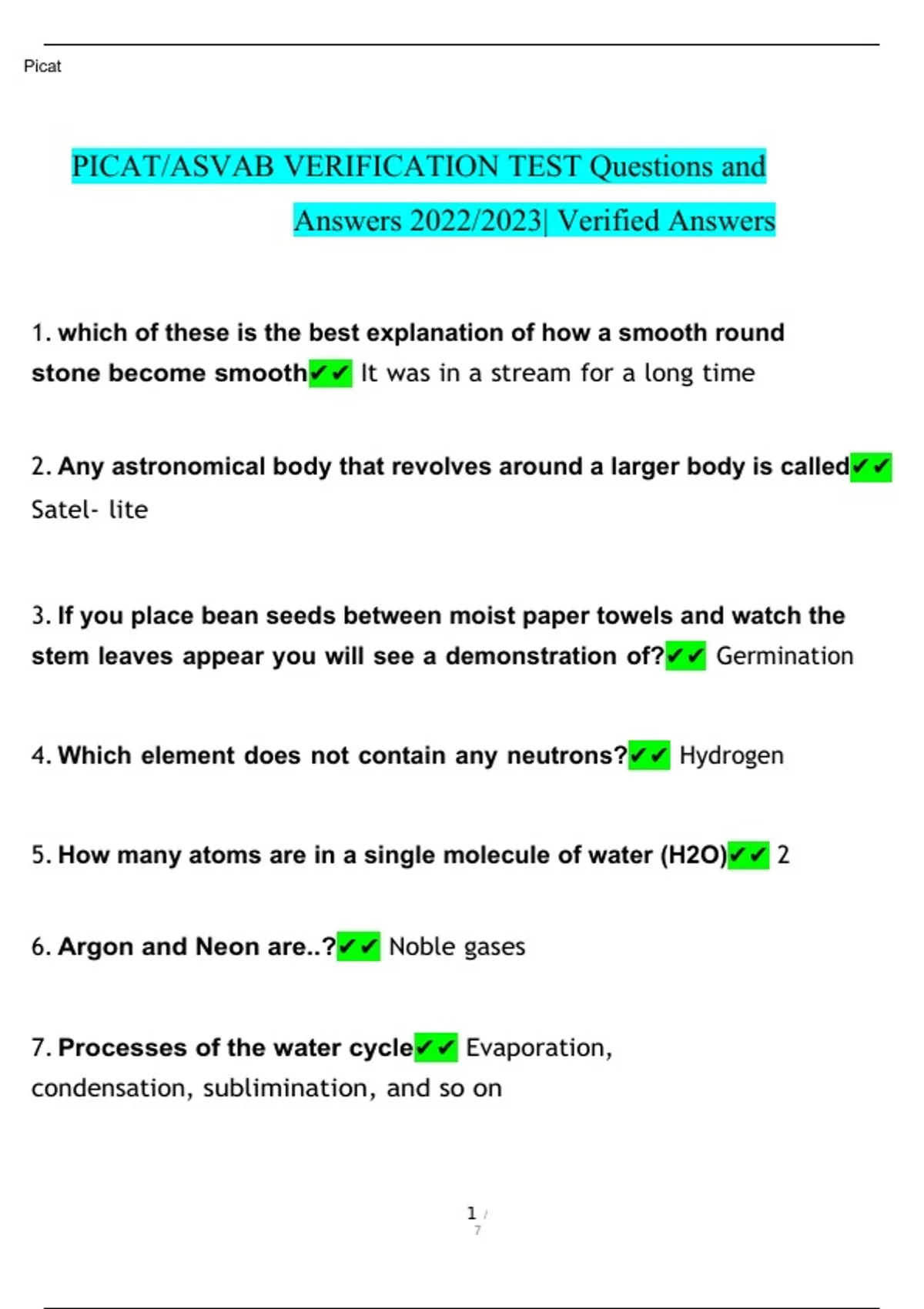 Picat

PICAT/ASVAB VERIFICATION TEST Questions and Answers 2022/2023| Verified Answers

1. which of these is the best explanation of how a smooth round stone become smooth✔✔ It was in a stream for a long time

2. Any astronomical body that revolves around a larger body is called✔✔ Satel- lite

3. If you place bean seeds between moist paper towels and watch the stem leaves appear you will see a demonstration of?✔✔ Germination

4. Which element does not contain any neutrons?✔✔ Hydrogen

5. How many atoms are in a single molecule of water (H2O)✔✔ 2

6. Argon and Neon are..?✔✔ Noble gases

7. Processes of the water cycle✔✔ Evaporation, condensation, sublimination, and so on

1 / 7